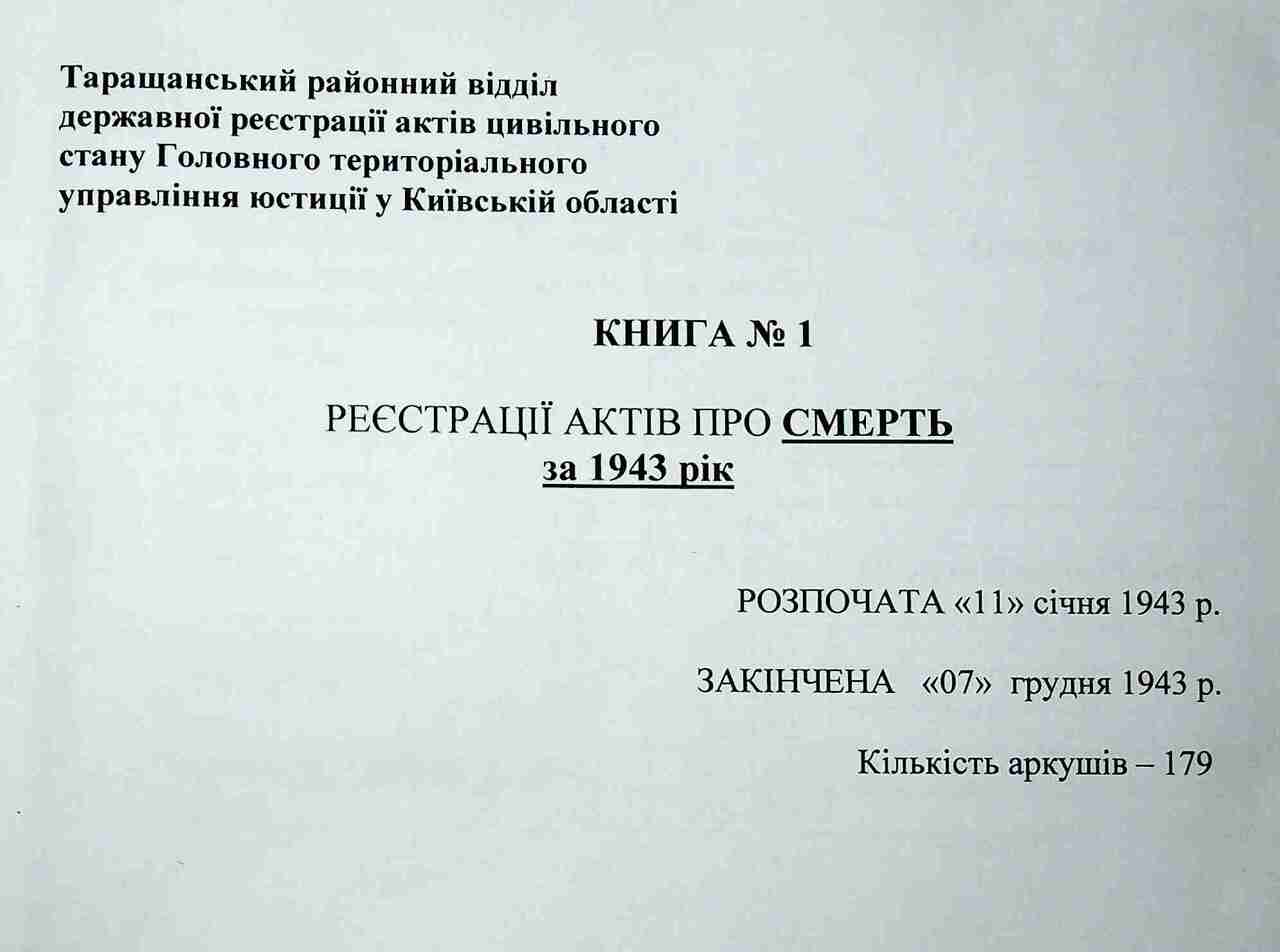 Таращанський районний відділ
державної реєстрації актів цивільного
стану Головного територіального
управління юстиції у Київській області

КНИГА № 1

РЕЄСТРАЦІЇ АКТІВ ПРО СМЕРТЬ
за 1943 рік

РОЗПОЧАТА «11» січня 1943 р.

ЗАКІНЧЕНА «07» грудня 1943 р.

Кількість аркушів – 179